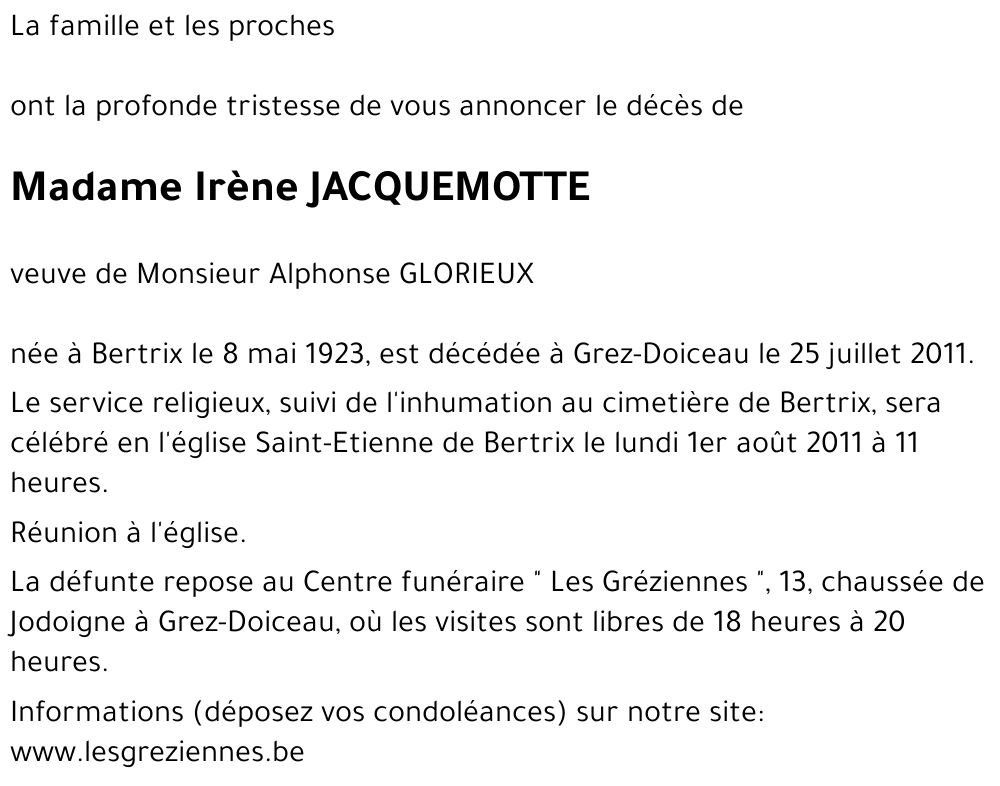 La famille et les proches

ont la profonde tristesse de vous annoncer le décès de

Madame Irène JACQUEMOTTE

veuve de Monsieur Alphonse GLORIEUX

née à Bertrix le 8 mai 1923, est décédée à Grez-Doiceau le 25 juillet 2011.

Le service religieux, suivi de l'inhumation au cimetière de Bertrix, sera célébré en l'église Saint-Etienne de Bertrix le lundi 1er août 2011 à 11 heures.

Réunion à l'église.

La défunte repose au Centre funéraire " Les Gréziennes ", 13, chaussée de Jodoigne à Grez-Doiceau, où les visites sont libres de 18 heures à 20 heures.

Informations (déposez vos condoléances) sur notre site: www.lesgreziennes.be